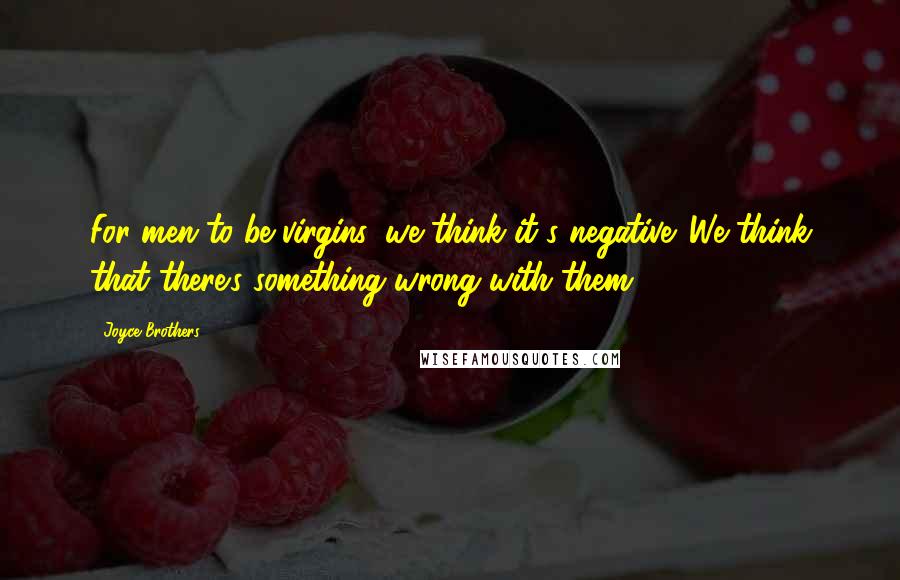 For men to be virgins, we think it's negative. We think that there's something wrong with them.

Joyce Brothers

WISEFAMOUSQUOTES.COM